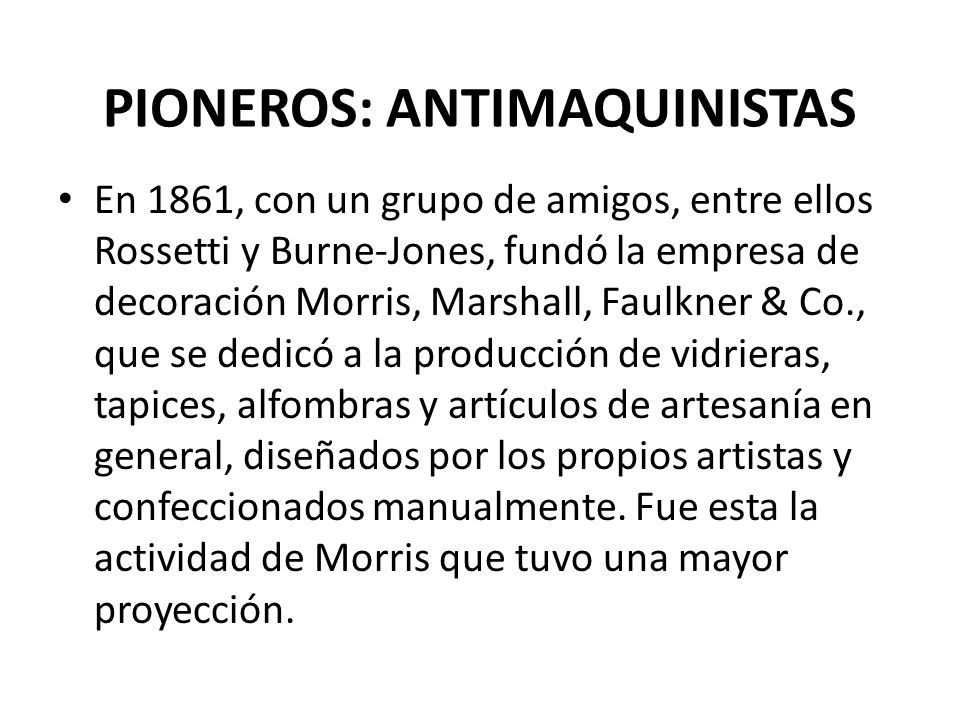 PIONEROS: ANTIMAQUINISTAS

• En 1861, con un grupo de amigos, entre ellos Rossetti y Burne-Jones, fundó la empresa de decoración Morris, Marshall, Faulkner & Co., que se dedicó a la producción de vidrieras, tapices, alfombras y artículos de artesanía en general, diseñados por los propios artistas y confeccionados manualmente. Fue esta la actividad de Morris que tuvo una mayor proyección.